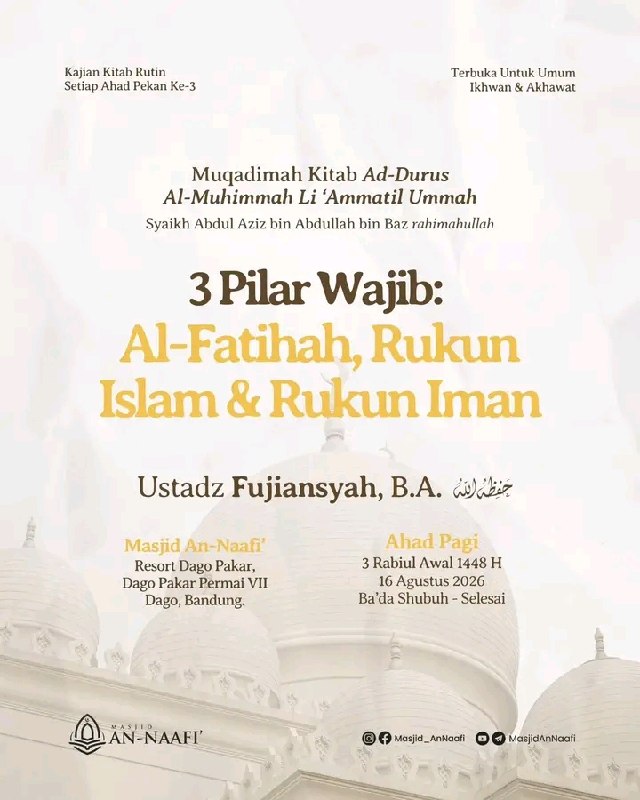 Kajian Kitab Rutin
Setiap Ahad Pekan Ke-3

Terbuka Untuk Umum
Ikhwan & Akhawat

Muqadimah Kitab Ad-Durus
Al-Muhimmah Li 'Ammatil Ummah
Syaikh Abdul Aziz bin Abdullah bin Baz rahimahullah

3 Pilar Wajib:
Al-Fatihah, Rukun Islam & Rukun Iman

Ustadz Fujiansyah, B.A. حفظه الله

Masjid An-Naafi'
Resort Dago Pakar,
Dago Pakar Permai VII
Dago, Bandung.

Ahad Pagi
3 Rabiul Awal 1448 H
16 Agustus 2026
Ba'da Shubuh - Selesai

MASJID
AN-NAAFI'

Masjid_AnNaafi
MasjidAnNaafi